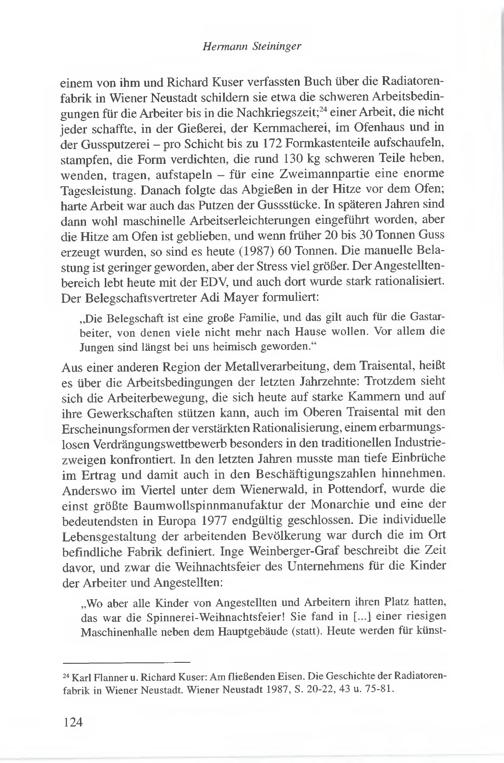 Hermann Steininger

einem von ihm und Richard Kuser verfassten Buch über die Radiatorenfabrik in Wiener Neustadt schildern sie etwa die schweren Arbeitsbedingungen für die Arbeiter bis in die Nachkriegszeit;$^{24}$ einer Arbeit, die nicht jeder schaffte, in der Gießerei, der Kernmacherei, im Ofenhaus und in der Gussputzerei – pro Schicht bis zu 172 Formkastenteile aufschaufeln, stampfen, die Form verdichten, die rund 130 kg schweren Teile heben, wenden, tragen, aufstapeln – für eine Zweimannpartie eine enorme Tagesleistung. Danach folgte das Abgießen in der Hitze vor dem Ofen; harte Arbeit war auch das Putzen der Gussstücke. In späteren Jahren sind dann wohl maschinelle Arbeitserleichterungen eingeführt worden, aber die Hitze am Ofen ist geblieben, und wenn früher 20 bis 30 Tonnen Guss erzeugt wurden, so sind es heute (1987) 60 Tonnen. Die manuelle Belastung ist geringer geworden, aber der Stress viel größer. Der Angestelltenbereich lebt heute mit der EDV, und auch dort wurde stark rationalisiert. Der Belegschaftsvertreter Adi Mayer formuliert:

„Die Belegschaft ist eine große Familie, und das gilt auch für die Gastarbeiter, von denen viele nicht mehr nach Hause wollen. Vor allem die Jungen sind längst bei uns heimisch geworden."

Aus einer anderen Region der Metallverarbeitung, dem Traisental, heißt es über die Arbeitsbedingungen der letzten Jahrzehnte: Trotzdem sieht sich die Arbeiterbewegung, die sich heute auf starke Kammern und auf ihre Gewerkschaften stützen kann, auch im Oberen Traisental mit den Erscheinungsformen der verstärkten Rationalisierung, einem erbarmungslosen Verdrängungswettbewerb besonders in den traditionellen Industriezweigen konfrontiert. In den letzten Jahren musste man tiefe Einbrüche im Ertrag und damit auch in den Beschäftigungszahlen hinnehmen. Anderswo im Viertel unter dem Wienerwald, in Pottendorf, wurde die einst größte Baumwollspinnmanufaktur der Monarchie und eine der bedeutendsten in Europa 1977 endgültig geschlossen. Die individuelle Lebensgestaltung der arbeitenden Bevölkerung war durch die im Ort befindliche Fabrik definiert. Inge Weinberger-Graf beschreibt die Zeit davor, und zwar die Weihnachtsfeier des Unternehmens für die Kinder der Arbeiter und Angestellten:

„Wo aber alle Kinder von Angestellten und Arbeitern ihren Platz hatten, das war die Spinnerei-Weihnachtsfeier! Sie fand in [...] einer riesigen Maschinenhalle neben dem Hauptgebäude (statt). Heute werden für künst-

$^{24}$ Karl Flanner u. Richard Kuser: Am fließenden Eisen. Die Geschichte der Radiatorenfabrik in Wiener Neustadt. Wiener Neustadt 1987, S. 20-22, 43 u. 75-81.

124